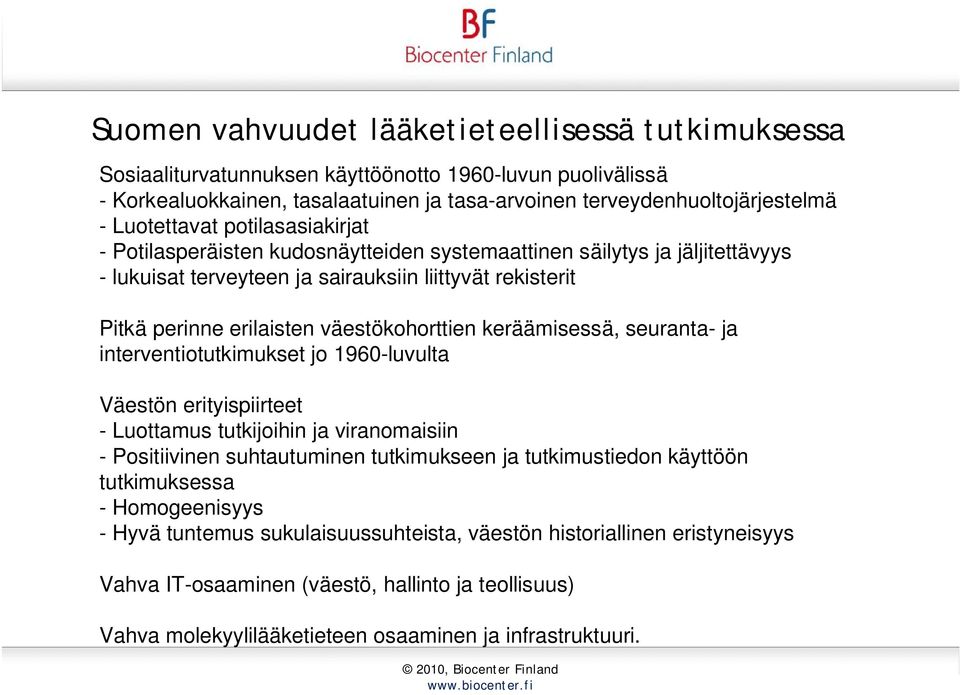 BF
Biocenter Finland

Suomen vahvuudet lääketieteellisessä tutkimuksessa

Sosiaaliturvatunnuksen käyttöönotto 1960-luvun puolivälissä
- Korkealuokkainen, tasalaatuinen ja tasa-arvoinen terveydenhuoltojärjestelmä
- Luotettavat potilasasiakirjat
- Potilasperäisten kudosnäytteiden systemaattinen säilytys ja jäljitettävyys
- lukuisat terveyteen ja sairauksiin liittyvät rekisterit

Pitkä perinne erilaisten väestökohorttien keräämisessä, seuranta- ja interventiotutkimukset jo 1960-luvulta

Väestön erityispiirteet
- Luottamus tutkijoihin ja viranomaisiin
- Positiivinen suhtautuminen tutkimukseen ja tutkimustiedon käyttöön tutkimuksessa
- Homogeenisyys
- Hyvä tuntemus sukulaisuussuhteista, väestön historiallinen eristyneisyys

Vahva IT-osaaminen (väestö, hallinto ja teollisuus)

Vahva molekyylilääketieteen osaaminen ja infrastruktuuri.

© 2010, Biocenter Finland
www.biocenter.fi